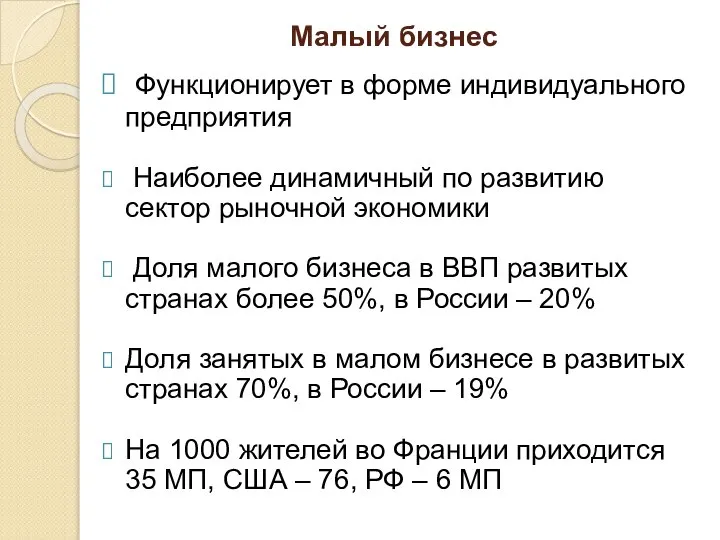 Малый бизнес

Функционирует в форме индивидуального предприятия

Наиболее динамичный по развитию сектор рыночной экономики

Доля малого бизнеса в ВВП развитых странах более 50%, в России – 20%

Доля занятых в малом бизнесе в развитых странах 70%, в России – 19%

На 1000 жителей во Франции приходится 35 МП, США – 76, РФ – 6 МП